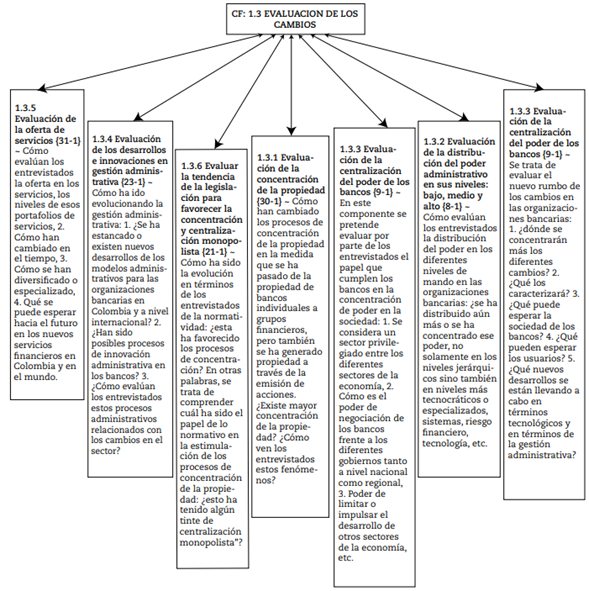 CF: 1.3 EVALUACION DE LOS CAMBIOS

1.3.5 Evaluación de la oferta de servicios {31-1} ~ Cómo evalúan los entrevistados la oferta en los servicios, los niveles de esos portafolios de servicios, 2. Cómo han cambiado en el tiempo, 3. Cómo se han diversificado o especializado, 4. Qué se puede esperar hacia el futuro en los nuevos servicios financieros en Colombia y en el mundo.

1.3.4 Evaluación de los desarrollos e innovaciones en gestión administrativa {23-1} ~ Cómo ha ido evolucionando la gestión administrativa: 1. ¿Se ha estancado o existen nuevos desarrollos de los modelos administrativos para las organizaciones bancarias en Colombia y a nivel internacional? 2. ¿Han sido posibles procesos de innovación administrativa en los bancos? 3. ¿Cómo evalúan los entrevistados estos procesos administrativos relacionados con los cambios en el sector?

1.3.6 Evaluar la tendencia de la legislación para favorecer la concentración y centralización monopolista {21-1} ~ Cómo ha sido la evolución en términos de los entrevistados de la normatividad: ¿esta ha favorecido los procesos de concentración? En otras palabras, se trata de comprender cuál ha sido el papel de lo normativo en la estimulación de los procesos de concentración de la propiedad: ¿esto ha tenido algún tinte de centralización monopolista"?

1.3.1 Evaluación de la concentración de la propiedad {30-1} ~ Cómo han cambiado los procesos de concentración de la propiedad en la medida que se ha pasado de la propiedad de bancos individuales a grupos financieros, pero también se ha generado propiedad a través de la emisión de acciones. ¿Existe mayor concentración de la propiedad? ¿Cómo ven los entrevistados estos fenómenos?

1.3.3 Evaluación de la centralización del poder de los bancos {9-1} ~ En este componente se pretende evaluar por parte de los entrevistados el papel que cumplen los bancos en la concentración de poder en la sociedad: 1. Se considera un sector privilegiado entre los diferentes sectores de la economía, 2. Cómo es el poder de negociación de los bancos frente a los diferentes gobiernos tanto a nivel nacional como regional, 3. Poder de limitar o impulsar el desarrollo de otros sectores de la economía, etc.

1.3.2 Evaluación de la distribución del poder administrativo en sus niveles: bajo, medio y alto {8-1} ~ Cómo evalúan los entrevistados la distribución del poder en los diferentes niveles de mando en las organizaciones bancarias: ¿se ha distribuido aún más o se ha concentrado ese poder, no solamente en los niveles jerárquicos sino también en niveles más tecnocráticos o especializados, sistemas, riesgo financiero, tecnología, etc.

1.3.3 Evaluación de la centralización del poder de los bancos {9-1} ~ Se trata de evaluar el nuevo rumbo de los cambios en las organizaciones bancarias: 1. ¿dónde se concentrarán más los diferentes cambios? 2. ¿Qué los caracterizará? 3. ¿Qué puede esperar la sociedad de los bancos? 4. ¿Qué pueden esperar los usuarios? 5. ¿Qué nuevos desarrollos se están llevando a cabo en términos tecnológicos y en términos de la gestión administrativa?